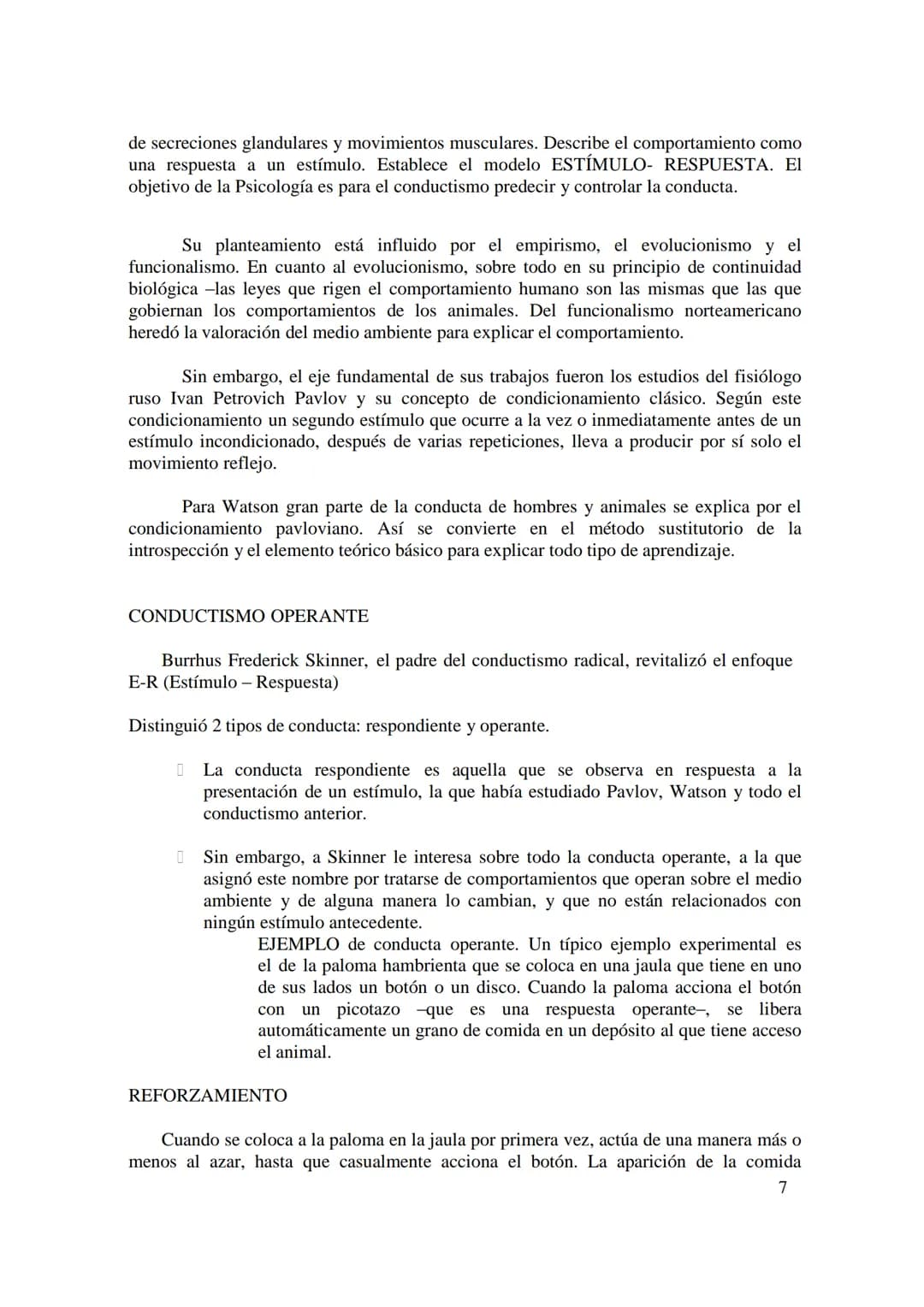 de secreciones glandulares y movimientos musculares. Describe el comportamiento como una respuesta a un estímulo. Establece el modelo ESTÍMULO- RESPUESTA. El objetivo de la Psicología es para el conductismo predecir y controlar la conducta.

Su planteamiento está influido por el empirismo, el evolucionismo y el funcionalismo. En cuanto al evolucionismo, sobre todo en su principio de continuidad biológica –las leyes que rigen el comportamiento humano son las mismas que las que gobiernan los comportamientos de los animales. Del funcionalismo norteamericano heredó la valoración del medio ambiente para explicar el comportamiento.

Sin embargo, el eje fundamental de sus trabajos fueron los estudios del fisiólogo ruso Ivan Petrovich Pavlov y su concepto de condicionamiento clásico. Según este condicionamiento un segundo estímulo que ocurre a la vez o inmediatamente antes de un estímulo incondicionado, después de varias repeticiones, lleva a producir por sí solo el movimiento reflejo.

Para Watson gran parte de la conducta de hombres y animales se explica por el condicionamiento pavloviano. Así se convierte en el método sustitutorio de la introspección y el elemento teórico básico para explicar todo tipo de aprendizaje.

CONDUCTISMO OPERANTE

Burrhus Frederick Skinner, el padre del conductismo radical, revitalizó el enfoque E-R (Estímulo – Respuesta)

Distinguió 2 tipos de conducta: respondiente y operante.

La conducta respondiente es aquella que se observa en respuesta a la presentación de un estímulo, la que había estudiado Pavlov, Watson y todo el conductismo anterior.

Sin embargo, a Skinner le interesa sobre todo la conducta operante, a la que asignó este nombre por tratarse de comportamientos que operan sobre el medio ambiente y de alguna manera lo cambian, y que no están relacionados con ningún estímulo antecedente.
EJEMPLO de conducta operante. Un típico ejemplo experimental es el de la paloma hambrienta que se coloca en una jaula que tiene en uno de sus lados un botón o un disco. Cuando la paloma acciona el botón con un picotazo –que es una respuesta operante–, se libera automáticamente un grano de comida en un depósito al que tiene acceso el animal.

REFORZAMIENTO

Cuando se coloca a la paloma en la jaula por primera vez, actúa de una manera más o menos al azar, hasta que casualmente acciona el botón. La aparición de la comida

7